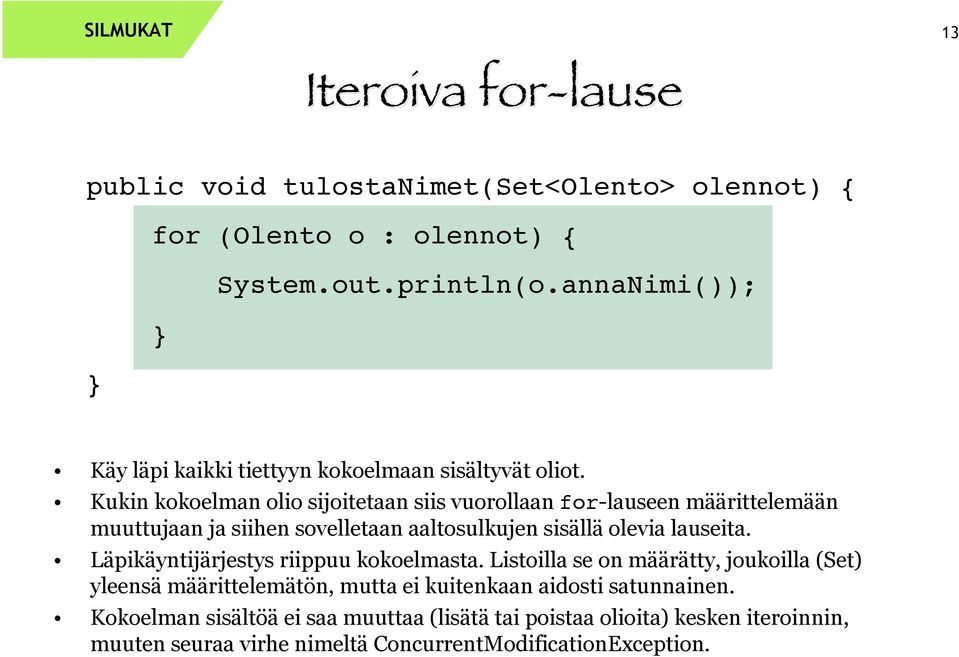 SILMUKAT

13

Iteroiva for-lause

public void tulostaNimet(Set<Olento> olennot) {
for (Olento o : olennot) {
System.out.println(o.annaNimi());
}
}

• Käy läpi kaikki tiettyyn kokoelmaan sisältyvät oliot.
• Kukin kokoelman olio sijoitetaan siis vuorollaan for-lauseen määrittelemään muuttujaan ja siihen sovelletaan aaltosulkujen sisällä olevia lauseita.
• Läpikäyntijärjestys riippuu kokoelmasta. Listoilla se on määrätty, joukoilla (Set) yleensä määrittelemätön, mutta ei kuitenkaan aidosti satunnainen.
• Kokoelman sisältöä ei saa muuttaa (lisätä tai poistaa olioita) kesken iteroinnin, muuten seuraa virhe nimeltä ConcurrentModificationException.